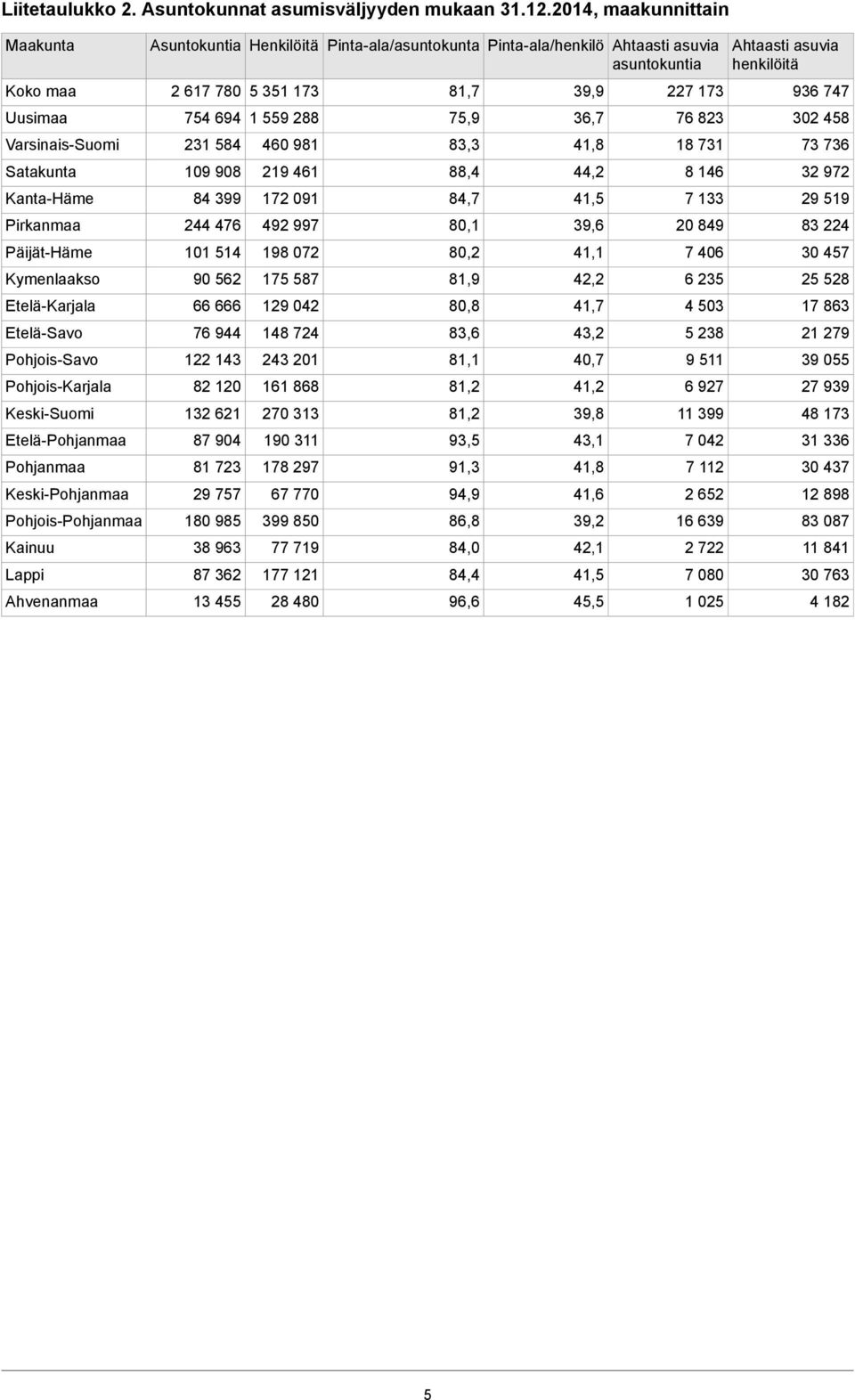 Liitetaulukko 2. Asuntokunnat asumisväljyyden mukaan 31.12.2014, maakunnittain

| Maakunta | Asuntokuntia | Henkilöitä | Pinta-ala/asuntokunta | Pinta-ala/henkilö | Ahtaasti asuvia asuntokuntia | Ahtaasti asuvia henkilöitä |
|---|---|---|---|---|---|---|
| Koko maa | 2 617 780 | 5 351 173 | 81,7 | 39,9 | 227 173 | 936 747 |
| Uusimaa | 754 694 | 1 559 288 | 75,9 | 36,7 | 76 823 | 302 458 |
| Varsinais-Suomi | 231 584 | 460 981 | 83,3 | 41,8 | 18 731 | 73 736 |
| Satakunta | 109 908 | 219 461 | 88,4 | 44,2 | 8 146 | 32 972 |
| Kanta-Häme | 84 399 | 172 091 | 84,7 | 41,5 | 7 133 | 29 519 |
| Pirkanmaa | 244 476 | 492 997 | 80,1 | 39,6 | 20 849 | 83 224 |
| Päijät-Häme | 101 514 | 198 072 | 80,2 | 41,1 | 7 406 | 30 457 |
| Kymenlaakso | 90 562 | 175 587 | 81,9 | 42,2 | 6 235 | 25 528 |
| Etelä-Karjala | 66 666 | 129 042 | 80,8 | 41,7 | 4 503 | 17 863 |
| Etelä-Savo | 76 944 | 148 724 | 83,6 | 43,2 | 5 238 | 21 279 |
| Pohjois-Savo | 122 143 | 243 201 | 81,1 | 40,7 | 9 511 | 39 055 |
| Pohjois-Karjala | 82 120 | 161 868 | 81,2 | 41,2 | 6 927 | 27 939 |
| Keski-Suomi | 132 621 | 270 313 | 81,2 | 39,8 | 11 399 | 48 173 |
| Etelä-Pohjanmaa | 87 904 | 190 311 | 93,5 | 43,1 | 7 042 | 31 336 |
| Pohjanmaa | 81 723 | 178 297 | 91,3 | 41,8 | 7 112 | 30 437 |
| Keski-Pohjanmaa | 29 757 | 67 770 | 94,9 | 41,6 | 2 652 | 12 898 |
| Pohjois-Pohjanmaa | 180 985 | 399 850 | 86,8 | 39,2 | 16 639 | 83 087 |
| Kainuu | 38 963 | 77 719 | 84,0 | 42,1 | 2 722 | 11 841 |
| Lappi | 87 362 | 177 121 | 84,4 | 41,5 | 7 080 | 30 763 |
| Ahvenanmaa | 13 455 | 28 480 | 96,6 | 45,5 | 1 025 | 4 182 |

5